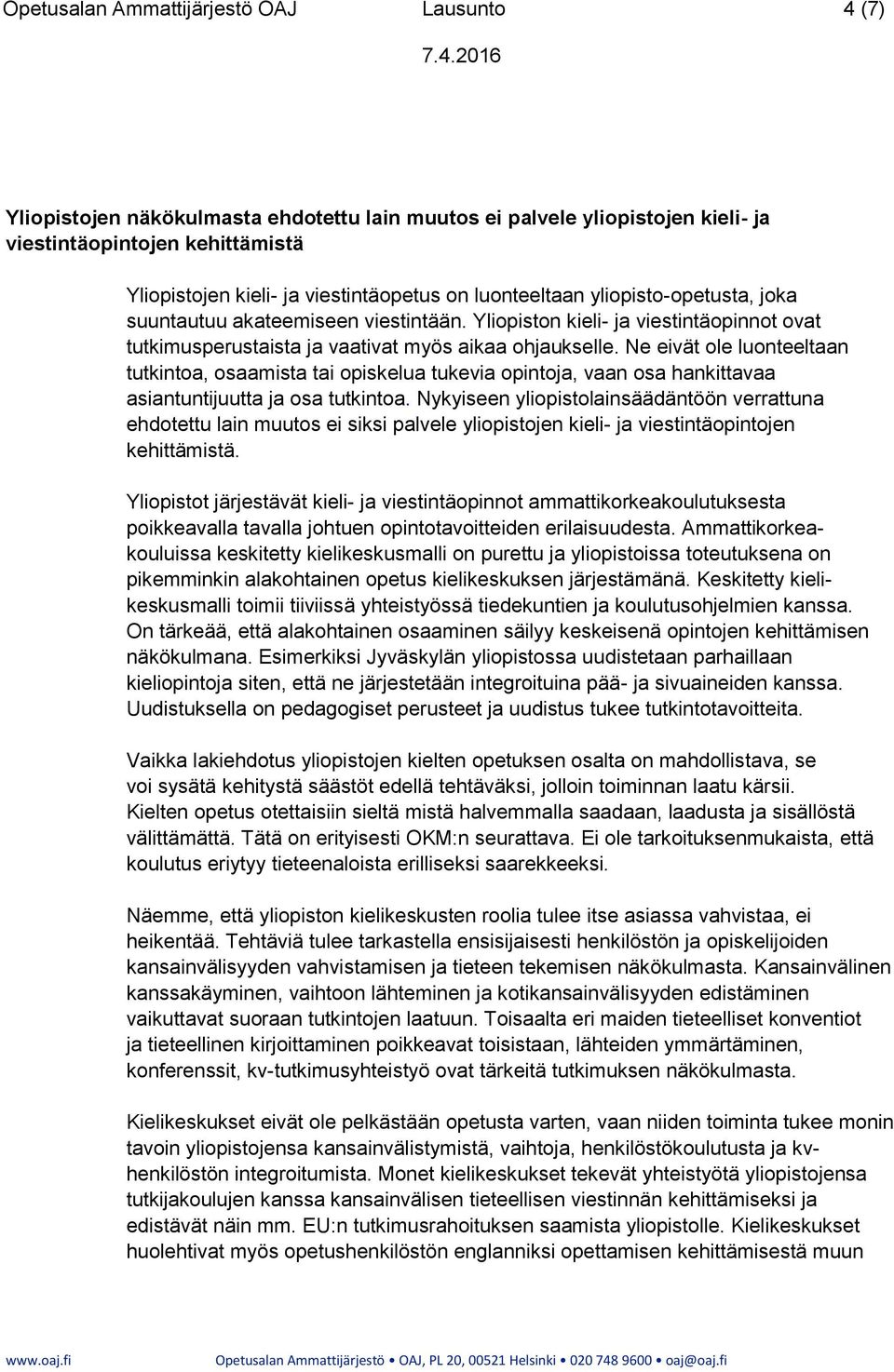 Opetusalan Ammattijärjestö OAJ Lausunto 4 (7)
7.4.2016

Yliopistojen näkökulmasta ehdotettu lain muutos ei palvele yliopistojen kieli- ja viestintäopintojen kehittämistä

Yliopistojen kieli- ja viestintäopetus on luonteeltaan yliopisto-opetusta, joka suuntautuu akateemiseen viestintään. Yliopiston kieli- ja viestintäopinnot ovat tutkimusperustaista ja vaativat myös aikaa ohjaukselle. Ne eivät ole luonteeltaan tutkintoa, osaamista tai opiskelua tukevia opintoja, vaan osa hankittavaa asiantuntijuutta ja osa tutkintoa. Nykyiseen yliopistolainsäädäntöön verrattuna ehdotettu lain muutos ei siksi palvele yliopistojen kieli- ja viestintäopintojen kehittämistä.

Yliopistot järjestävät kieli- ja viestintäopinnot ammattikorkeakoulutuksesta poikkeavalla tavalla johtuen opintotavoitteiden erilaisuudesta. Ammattikorkeakouluissa keskitetty kielikeskusmalli on purettu ja yliopistoissa toteutuksena on pikemminkin alakohtainen opetus kielikeskuksen järjestämänä. Keskitetty kielikeskusmalli toimii tiiviissä yhteistyössä tiedekuntien ja koulutusohjelmien kanssa. On tärkeää, että alakohtainen osaaminen säilyy keskeisenä opintojen kehittämisen näkökulmana. Esimerkiksi Jyväskylän yliopistossa uudistetaan parhaillaan kieliopintoja siten, että ne järjestetään integroituina pää- ja sivuaineiden kanssa. Uudistuksella on pedagogiset perusteet ja uudistus tukee tutkintotavoitteita.

Vaikka lakiehdotus yliopistojen kielten opetuksen osalta on mahdollistava, se voi sysätä kehitystä säästöt edellä tehtäväksi, jolloin toiminnan laatu kärsii. Kielten opetus otettaisiin sieltä mistä halvemmalla saadaan, laadusta ja sisällöstä välittämättä. Tätä on erityisesti OKM:n seurattava. Ei ole tarkoituksenmukaista, että koulutus eriytyy tieteenaloista erilliseksi saarekkeeksi.

Näemme, että yliopiston kielikeskusten roolia tulee itse asiassa vahvistaa, ei heikentää. Tehtäviä tulee tarkastella ensisijaisesti henkilöstön ja opiskelijoiden kansainvälisyyden vahvistamisen ja tieteen tekemisen näkökulmasta. Kansainvälinen kanssakäyminen, vaihtoon lähteminen ja kotikansainvälisyyden edistäminen vaikuttavat suoraan tutkintojen laatuun. Toisaalta eri maiden tieteelliset konventiot ja tieteellinen kirjoittaminen poikkeavat toisistaan, lähteiden ymmärtäminen, konferenssit, kv-tutkimusyhteistyö ovat tärkeitä tutkimuksen näkökulmasta.

Kielikeskukset eivät ole pelkästään opetusta varten, vaan niiden toiminta tukee monin tavoin yliopistojensa kansainvälistymistä, vaihtoja, henkilöstökoulutusta ja kv-henkilöstön integroitumista. Monet kielikeskukset tekevät yhteistyötä yliopistojensa tutkijakoulujen kanssa kansainvälisen tieteellisen viestinnän kehittämiseksi ja edistävät näin mm. EU:n tutkimusrahoituksen saamista yliopistolle. Kielikeskukset huolehtivat myös opetushenkilöstön englanniksi opettamisen kehittämisestä muun

www.oaj.fi Opetusalan Ammattijärjestö • OAJ, PL 20, 00521 Helsinki • 020 748 9600 • oaj@oaj.fi